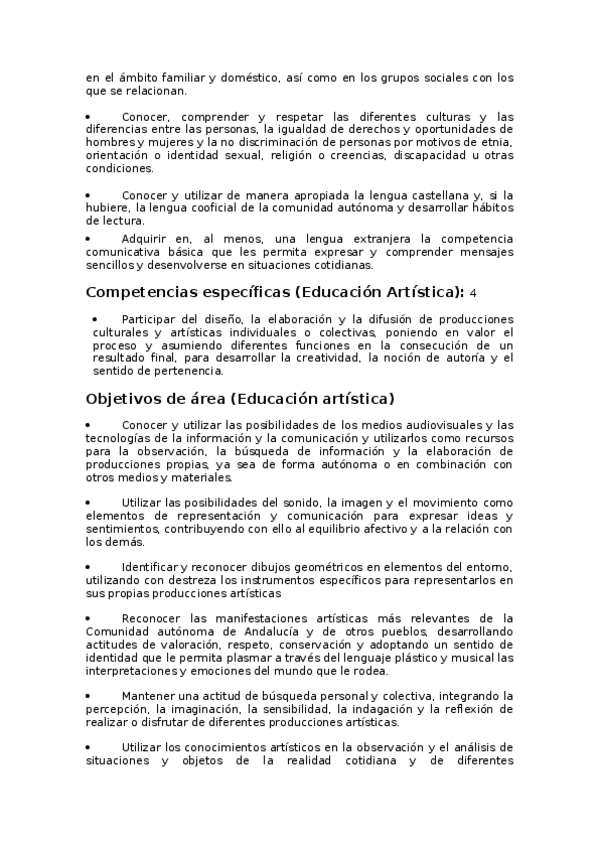 en el ámbito familiar y doméstico, así como en los grupos sociales con los que se relacionan.

• Conocer, comprender y respetar las diferentes culturas y las diferencias entre las personas, la igualdad de derechos y oportunidades de hombres y mujeres y la no discriminación de personas por motivos de etnia, orientación o identidad sexual, religión o creencias, discapacidad u otras condiciones.

• Conocer y utilizar de manera apropiada la lengua castellana y, si la hubiere, la lengua cooficial de la comunidad autónoma y desarrollar hábitos de lectura.

• Adquirir en, al menos, una lengua extranjera la competencia comunicativa básica que les permita expresar y comprender mensajes sencillos y desenvolverse en situaciones cotidianas.

Competencias específicas (Educación Artística): 4

• Participar del diseño, la elaboración y la difusión de producciones culturales y artísticas individuales o colectivas, poniendo en valor el proceso y asumiendo diferentes funciones en la consecución de un resultado final, para desarrollar la creatividad, la noción de autoría y el sentido de pertenencia.

Objetivos de área (Educación artística)

• Conocer y utilizar las posibilidades de los medios audiovisuales y las tecnologías de la información y la comunicación y utilizarlos como recursos para la observación, la búsqueda de información y la elaboración de producciones propias, ya sea de forma autónoma o en combinación con otros medios y materiales.

• Utilizar las posibilidades del sonido, la imagen y el movimiento como elementos de representación y comunicación para expresar ideas y sentimientos, contribuyendo con ello al equilibrio afectivo y a la relación con los demás.

• Identificar y reconocer dibujos geométricos en elementos del entorno, utilizando con destreza los instrumentos específicos para representarlos en sus propias producciones artísticas

• Reconocer las manifestaciones artísticas más relevantes de la Comunidad autónoma de Andalucía y de otros pueblos, desarrollando actitudes de valoración, respeto, conservación y adoptando un sentido de identidad que le permita plasmar a través del lenguaje plástico y musical las interpretaciones y emociones del mundo que le rodea.

• Mantener una actitud de búsqueda personal y colectiva, integrando la percepción, la imaginación, la sensibilidad, la indagación y la reflexión de realizar o disfrutar de diferentes producciones artísticas.

• Utilizar los conocimientos artísticos en la observación y el análisis de situaciones y objetos de la realidad cotidiana y de diferentes